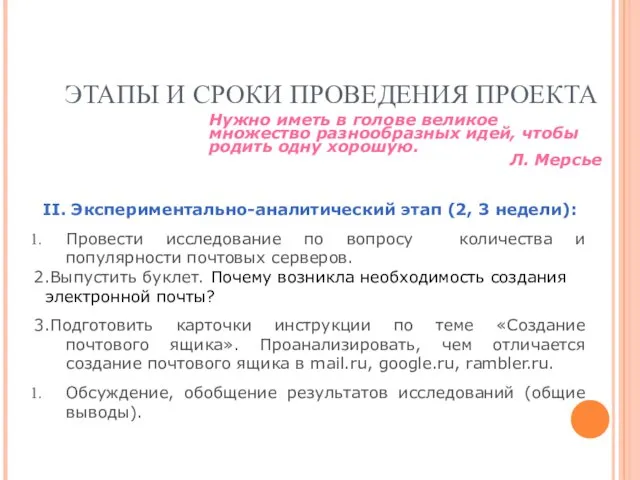 ЭТАПЫ И СРОКИ ПРОВЕДЕНИЯ ПРОЕКТА

Нужно иметь в голове великое множество разнообразных идей, чтобы родить одну хорошую.

Л. Мерсье

II. Экспериментально-аналитический этап (2, 3 недели):

1. Провести исследование по вопросу количества и популярности почтовых серверов.

2.Выпустить буклет. Почему возникла необходимость создания электронной почты?

3.Подготовить карточки инструкции по теме «Создание почтового ящика». Проанализировать, чем отличается создание почтового ящика в mail.ru, google.ru, rambler.ru.

1. Обсуждение, обобщение результатов исследований (общие выводы).